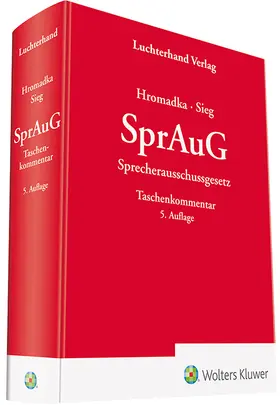 Luchterhand

Hromadka
Sieg

SprAuG

Taschenkommentar

5. Auflage

Luchterhand Verlag

Hromadka · Sieg

SprAuG

Sprecherausschussgesetz

Taschenkommentar
5. Auflage

Wolters Kluwer